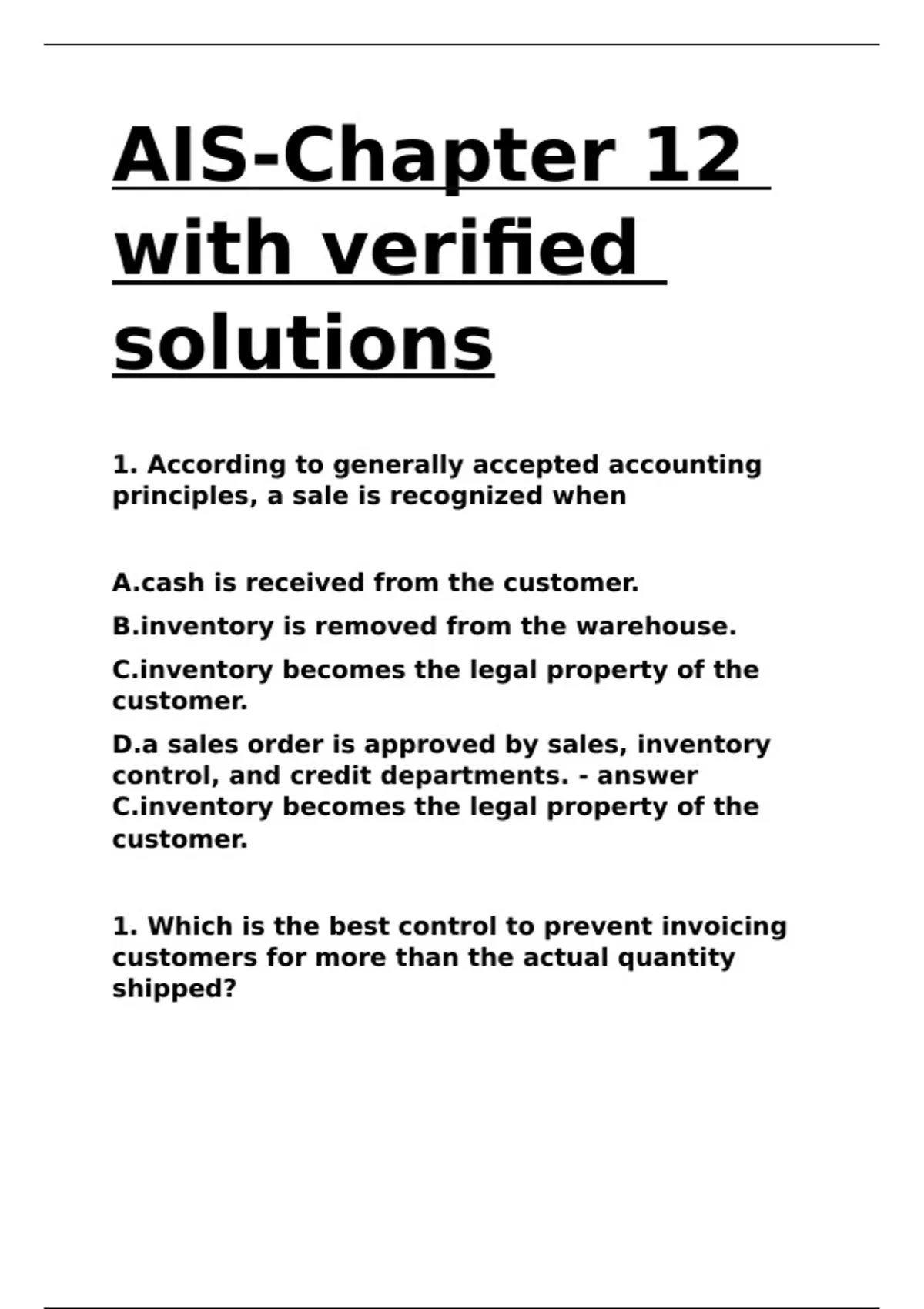 AIS-Chapter 12 with verified solutions

1. According to generally accepted accounting principles, a sale is recognized when

A.cash is received from the customer.

B.inventory is removed from the warehouse.

C.inventory becomes the legal property of the customer.

D.a sales order is approved by sales, inventory control, and credit departments. - answer C.inventory becomes the legal property of the customer.

1. Which is the best control to prevent invoicing customers for more than the actual quantity shipped?